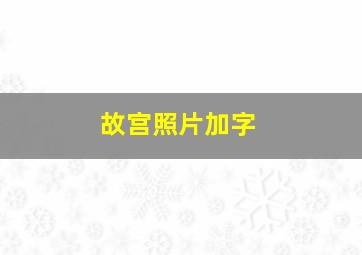 故宫照片加字